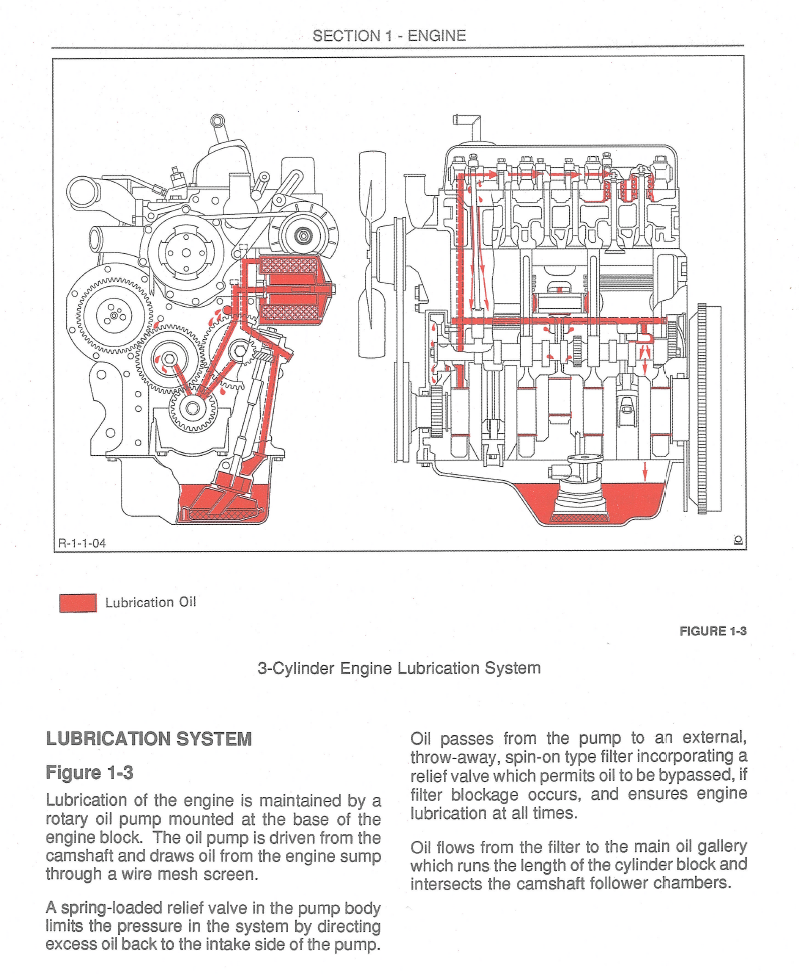 SECTION 1 - ENGINE

R-1-1-04

Lubrication Oil

FIGURE 1-3

3-Cylinder Engine Lubrication System

LUBRICATION SYSTEM

Figure 1-3

Lubrication of the engine is maintained by a rotary oil pump mounted at the base of the engine block. The oil pump is driven from the camshaft and draws oil from the engine sump through a wire mesh screen.

A spring-loaded relief valve in the pump body limits the pressure in the system by directing excess oil back to the intake side of the pump.

Oil passes from the pump to an external, throw-away, spin-on type filter incorporating a relief valve which permits oil to be bypassed, if filter blockage occurs, and ensures engine lubrication at all times.

Oil flows from the filter to the main oil gallery which runs the length of the cylinder block and intersects the camshaft follower chambers.